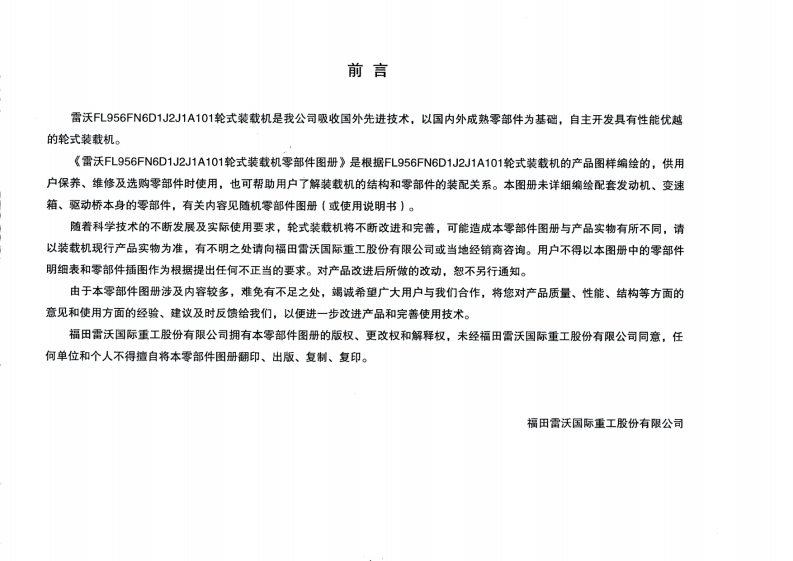 前 言

雷沃FL956FN6D1J2J1A101轮式装载机是我公司吸收国外先进技术，以国内外成熟零部件为基础，自主开发具有性能优越的轮式装载机。

《雷沃FL956FN6D1J2J1A101轮式装载机零部件图册》是根据FL956FN6D1J2J1A101轮式装载机的产品图样编绘的，供用户保养、维修及选购零部件时使用，也可帮助用户了解装载机的结构和零部件的装配关系。本图册未详细编绘配套发动机、变速箱、驱动桥本身的零部件，有关内容见随机零部件图册（或使用说明书）。

随着科学技术的不断发展及实际使用要求，轮式装载机将不断改进和完善，可能造成本零部件图册与产品实物有所不同，请以装载机现行产品实物为准，有不明之处请向福田雷沃国际重工股份有限公司或当地经销商咨询。用户不得以本图册中的零部件明细表和零部件插图作为根据提出任何不正当的要求。对产品改进后所做的改动，恕不另行通知。

由于本零部件图册涉及内容较多，难免有不足之处，竭诚希望广大用户与我们合作，将您对产品质量、性能、结构等方面的意见和使用方面的经验、建议及时反馈给我们，以便进一步改进产品和完善使用技术。

福田雷沃国际重工股份有限公司拥有本零部件图册的版权、更改权和解释权，未经福田雷沃国际重工股份有限公司同意，任何单位和个人不得擅自将本零部件图册翻印、出版、复制、复印。

福田雷沃国际重工股份有限公司